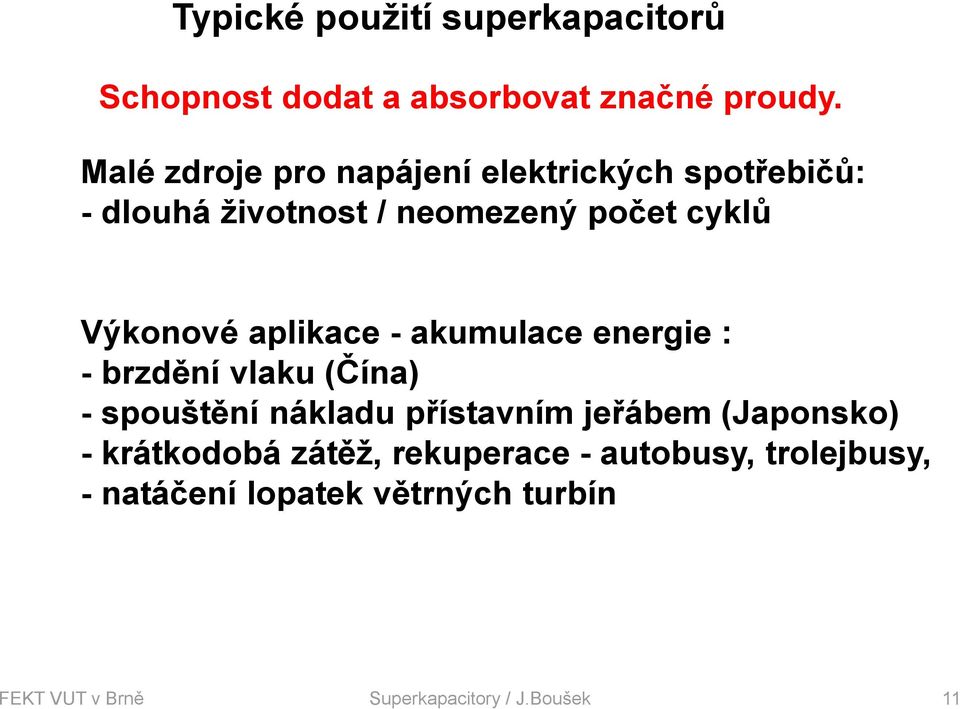 Typické použití superkapacitorů

Schopnost dodat a absorbovat značné proudy.

Malé zdroje pro napájení elektrických spotřebičů:
- dlouhá životnost / neomezený počet cyklů

Výkonové aplikace - akumulace energie :
- brzdění vlaku (Čína)
- spouštění nákladu přístavním jeřábem (Japonsko)
- krátkodobá zátěž, rekuperace - autobusy, trolejbusy,
- natáčení lopatek větrných turbín

FEKT VUT v Brně

Superkapacitory / J.Boušek

11